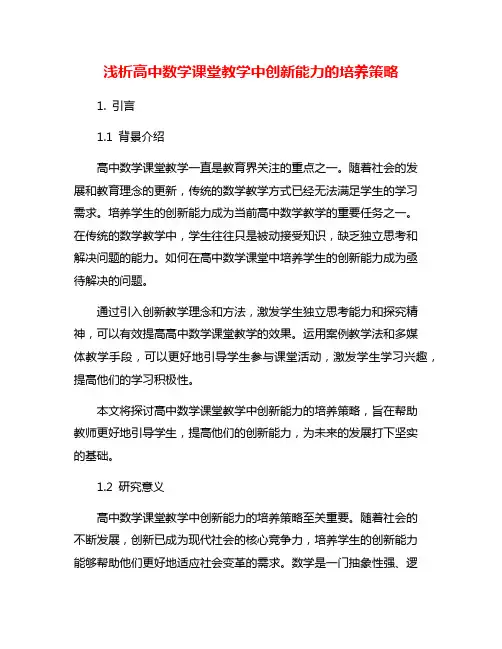 浅析高中数学课堂教学中创新能力的培养策略

1. 引言

1.1 背景介绍

高中数学课堂教学一直是教育界关注的重点之一。随着社会的发展和教育理念的更新，传统的数学教学方式已经无法满足学生的学习需求。培养学生的创新能力成为当前高中数学教学的重要任务之一。在传统的数学教学中，学生往往只是被动接受知识，缺乏独立思考和解决问题的能力。如何在高中数学课堂中培养学生的创新能力成为亟待解决的问题。

通过引入创新教学理念和方法，激发学生独立思考能力和探究精神，可以有效提高高中数学课堂教学的效果。运用案例教学法和多媒体教学手段，可以更好地引导学生参与课堂活动，激发学生学习兴趣，提高他们的学习积极性。

本文将探讨高中数学课堂教学中创新能力的培养策略，旨在帮助教师更好地引导学生，提高他们的创新能力，为未来的发展打下坚实的基础。

1.2 研究意义

高中数学课堂教学中创新能力的培养策略至关重要。随着社会的不断发展，创新已成为现代社会的核心竞争力，培养学生的创新能力能够帮助他们更好地适应社会变革的需求。数学是一门抽象性强、逻